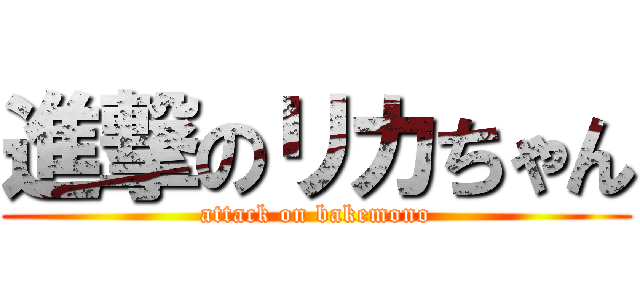 進撃のリカちゃん
attack on bakemono